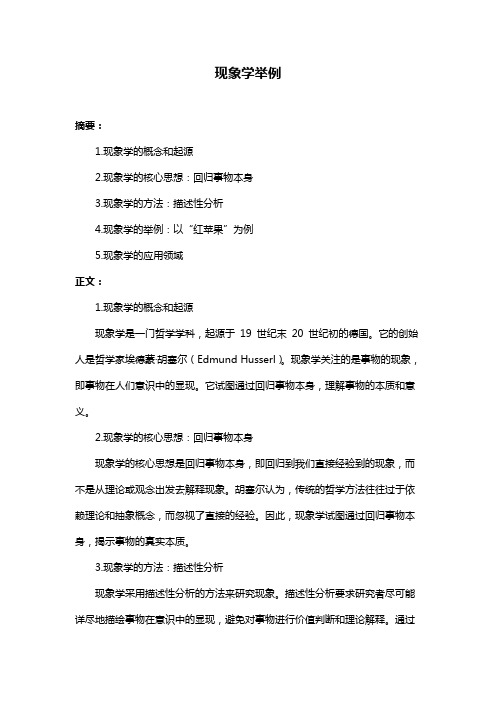 现象学举例

摘要：

1.现象学的概念和起源

2.现象学的核心思想：回归事物本身

3.现象学的方法：描述性分析

4.现象学的举例：以“红苹果”为例

5.现象学的应用领域

正文：

1.现象学的概念和起源

现象学是一门哲学学科，起源于 19 世纪末 20 世纪初的德国。它的创始人是哲学家埃德蒙·胡塞尔（Edmund Husserl）。现象学关注的是事物的现象，即事物在人们意识中的显现。它试图通过回归事物本身，理解事物的本质和意义。

2.现象学的核心思想：回归事物本身

现象学的核心思想是回归事物本身，即回归到我们直接经验到的现象，而不是从理论或观念出发去解释现象。胡塞尔认为，传统的哲学方法往往过于依赖理论和抽象概念，而忽视了直接的经验。因此，现象学试图通过回归事物本身，揭示事物的真实本质。

3.现象学的方法：描述性分析

现象学采用描述性分析的方法来研究现象。描述性分析要求研究者尽可能详尽地描绘事物在意识中的显现，避免对事物进行价值判断和理论解释。通过